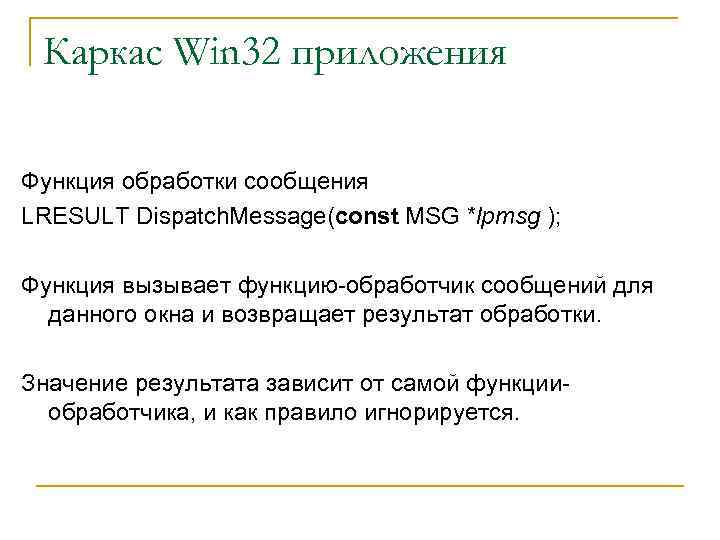 Каркас Win32 приложения

Функция обработки сообщения
LRESULT DispatchMessage(const MSG *lpmsg );

Функция вызывает функцию-обработчик сообщений для данного окна и возвращает результат обработки.

Значение результата зависит от самой функции-обработчика, и как правило игнорируется.